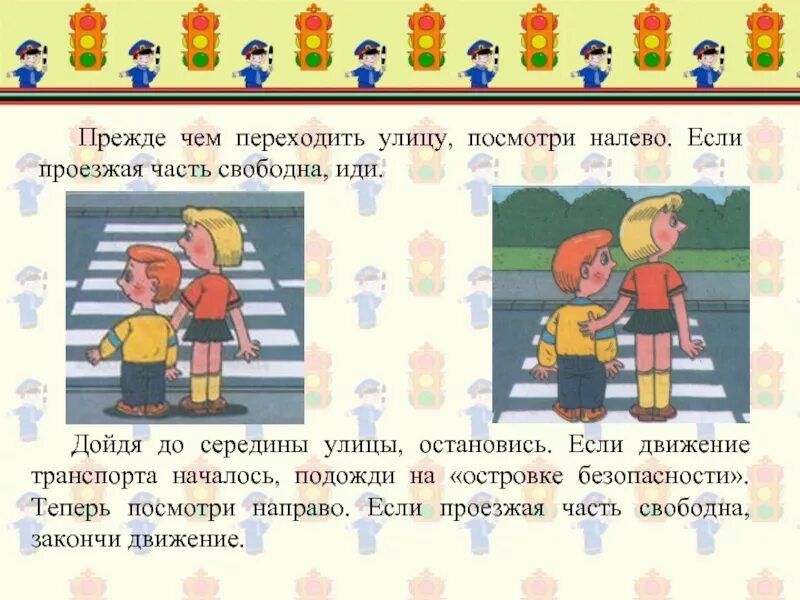 Прежде чем переходить улицу, посмотри налево. Если проезжая часть свободна, иди.

Дойдя до середины улицы, остановись. Если движение транспорта началось, подожди на «островке безопасности». Теперь посмотри направо. Если проезжая часть свободна, закончи движение.